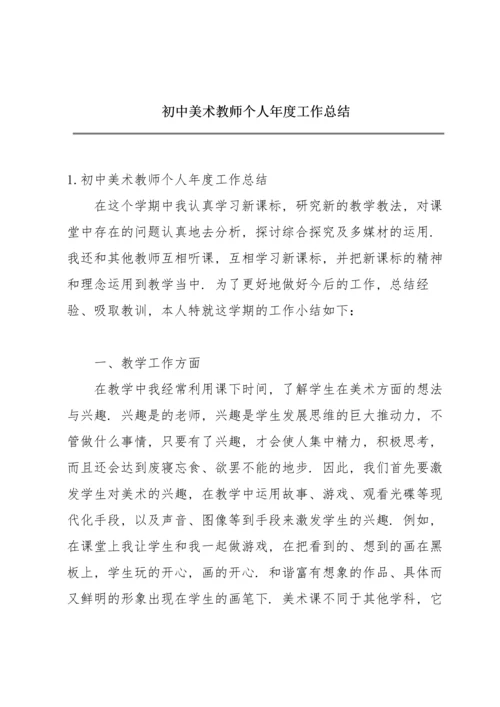 初中美术教师个人年度工作总结

1. 初中美术教师个人年度工作总结

在这个学期中我认真学习新课标，研究新的教学教法，对课堂中存在的问题认真地去分析，探讨综合探究及多媒材的运用．我还和其他教师互相听课，互相学习新课标，并把新课标的精神和理念运用到教学当中．为了更好地做好今后的工作，总结经验、吸取教训，本人特就这学期的工作小结如下：

一、教学工作方面

在教学中我经常利用课下时间，了解学生在美术方面的想法与兴趣．兴趣是的老师，兴趣是学生发展思维的巨大推动力，不管做什么事情，只要有了兴趣，才会使人集中精力，积极思考，而且还会达到废寝忘食、欲罢不能的地步．因此，我们首先要激发学生对美术的兴趣，在教学中运用故事、游戏、观看光碟等现代化手段，以及声音、图像等到手段来激发学生的兴趣．例如，在课堂上我让学生和我一起做游戏，在把看到的、想到的画在黑板上，学生玩的开心，画的开心．和谐富有想象的作品、具体而又鲜明的形象出现在学生的画笔下．美术课不同于其他学科，它